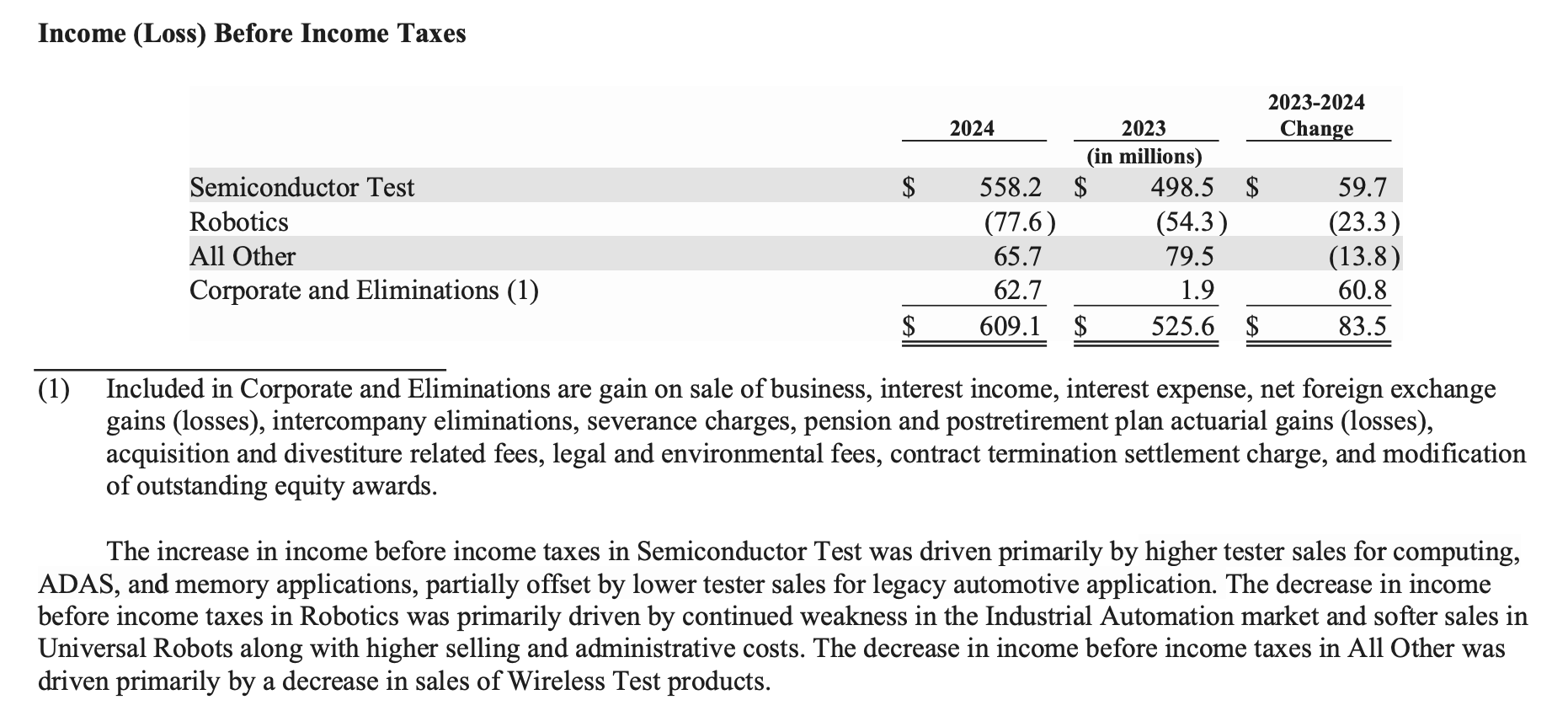 Income (Loss) Before Income Taxes

| | 2024 | 2023 | 2023-2024 Change |
|---|---|---|---|
| | | (in millions) | |
| Semiconductor Test | $ 558.2 | $ 498.5 | $ 59.7 |
| Robotics | (77.6) | (54.3) | (23.3) |
| All Other | 65.7 | 79.5 | (13.8) |
| Corporate and Eliminations (1) | 62.7 | 1.9 | 60.8 |
| | $ 609.1 | $ 525.6 | $ 83.5 |

(1) Included in Corporate and Eliminations are gain on sale of business, interest income, interest expense, net foreign exchange gains (losses), intercompany eliminations, severance charges, pension and postretirement plan actuarial gains (losses), acquisition and divestiture related fees, legal and environmental fees, contract termination settlement charge, and modification of outstanding equity awards.

The increase in income before income taxes in Semiconductor Test was driven primarily by higher tester sales for computing, ADAS, and memory applications, partially offset by lower tester sales for legacy automotive application. The decrease in income before income taxes in Robotics was primarily driven by continued weakness in the Industrial Automation market and softer sales in Universal Robots along with higher selling and administrative costs. The decrease in income before income taxes in All Other was driven primarily by a decrease in sales of Wireless Test products.